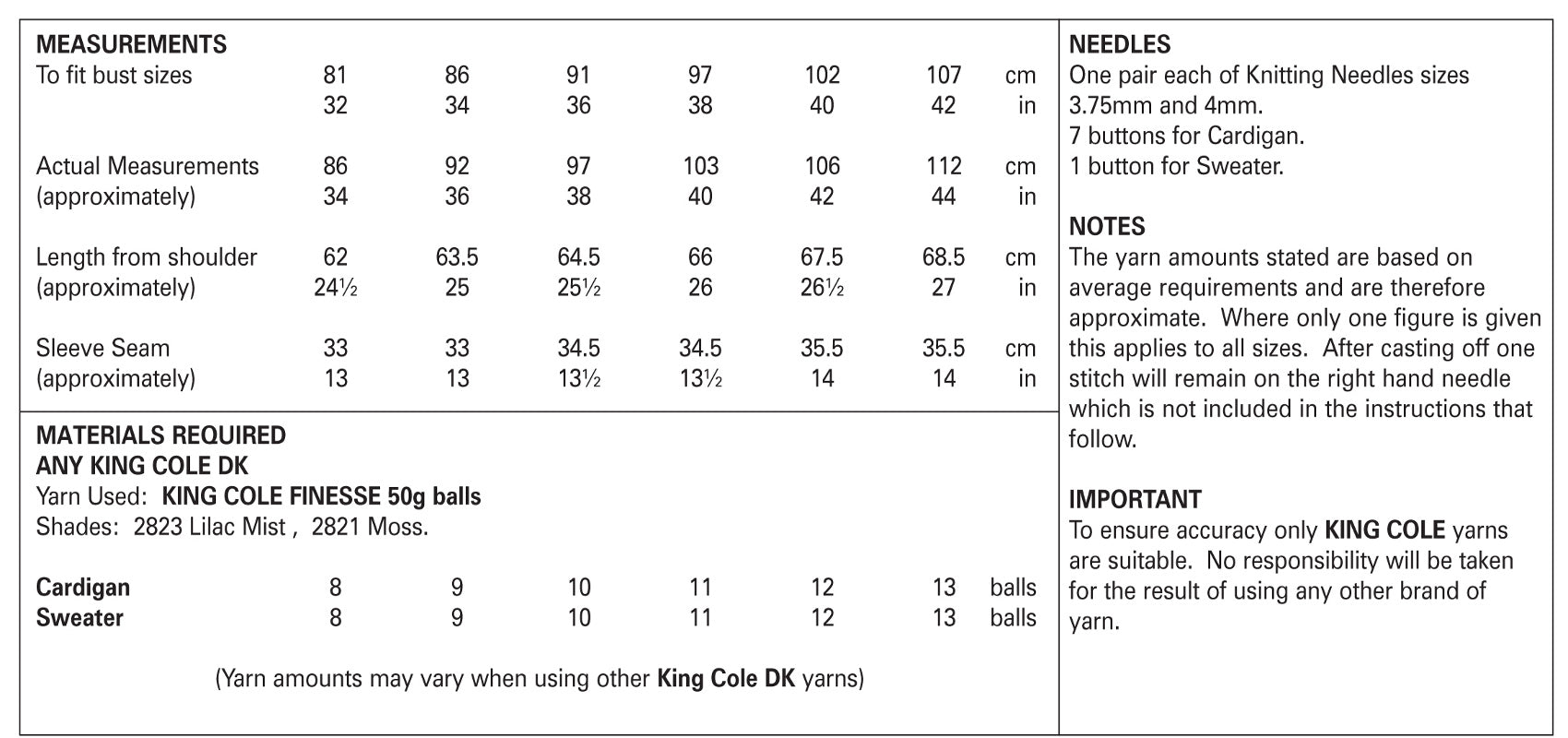 MEASUREMENTS

| To fit bust sizes | 81 | 86 | 91 | 97 | 102 | 107 | cm |
|---|---|---|---|---|---|---|---|
| | 32 | 34 | 36 | 38 | 40 | 42 | in |
| Actual Measurements | 86 | 92 | 97 | 103 | 106 | 112 | cm |
| (approximately) | 34 | 36 | 38 | 40 | 42 | 44 | in |
| Length from shoulder | 62 | 63.5 | 64.5 | 66 | 67.5 | 68.5 | cm |
| (approximately) | 24½ | 25 | 25½ | 26 | 26½ | 27 | in |
| Sleeve Seam | 33 | 33 | 34.5 | 34.5 | 35.5 | 35.5 | cm |
| (approximately) | 13 | 13 | 13½ | 13½ | 14 | 14 | in |

MATERIALS REQUIRED
ANY KING COLE DK
Yarn Used: KING COLE FINESSE 50g balls
Shades: 2823 Lilac Mist , 2821 Moss.

| Cardigan | 8 | 9 | 10 | 11 | 12 | 13 | balls |
|---|---|---|---|---|---|---|---|
| Sweater | 8 | 9 | 10 | 11 | 12 | 13 | balls |

(Yarn amounts may vary when using other King Cole DK yarns)

NEEDLES
One pair each of Knitting Needles sizes 3.75mm and 4mm.
7 buttons for Cardigan.
1 button for Sweater.

NOTES
The yarn amounts stated are based on average requirements and are therefore approximate. Where only one figure is given this applies to all sizes. After casting off one stitch will remain on the right hand needle which is not included in the instructions that follow.

IMPORTANT
To ensure accuracy only KING COLE yarns are suitable. No responsibility will be taken for the result of using any other brand of yarn.